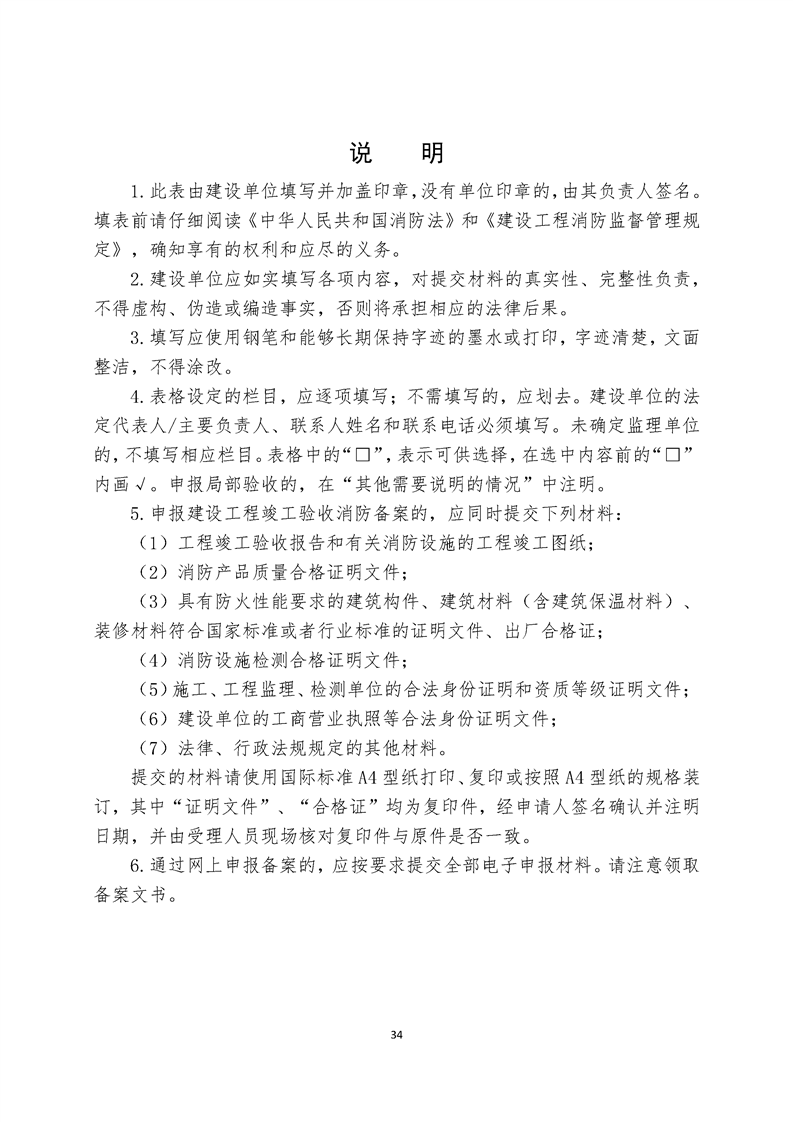 说　明

1.此表由建设单位填写并加盖印章,没有单位印章的,由其负责人签名。填表前请仔细阅读《中华人民共和国消防法》和《建设工程消防监督管理规定》，确知享有的权利和应尽的义务。

2.建设单位应如实填写各项内容，对提交材料的真实性、完整性负责，不得虚构、伪造或编造事实，否则将承担相应的法律后果。

3.填写应使用钢笔和能够长期保持字迹的墨水或打印，字迹清楚，文面整洁，不得涂改。

4.表格设定的栏目，应逐项填写；不需填写的，应划去。建设单位的法定代表人/主要负责人、联系人姓名和联系电话必须填写。未确定监理单位的，不填写相应栏目。表格中的“□”，表示可供选择，在选中内容前的“□”内画√。申报局部验收的，在“其他需要说明的情况”中注明。

5.申报建设工程竣工验收消防备案的，应同时提交下列材料：

（1）工程竣工验收报告和有关消防设施的工程竣工图纸；

（2）消防产品质量合格证明文件；

（3）具有防火性能要求的建筑构件、建筑材料（含建筑保温材料）、装修材料符合国家标准或者行业标准的证明文件、出厂合格证；

（4）消防设施检测合格证明文件；

（5）施工、工程监理、检测单位的合法身份证明和资质等级证明文件；

（6）建设单位的工商营业执照等合法身份证明文件；

（7）法律、行政法规规定的其他材料。

提交的材料请使用国际标准A4型纸打印、复印或按照A4型纸的规格装订，其中“证明文件”、“合格证”均为复印件，经申请人签名确认并注明日期，并由受理人员现场核对复印件与原件是否一致。

6.通过网上申报备案的，应按要求提交全部电子申报材料。请注意领取备案文书。

34